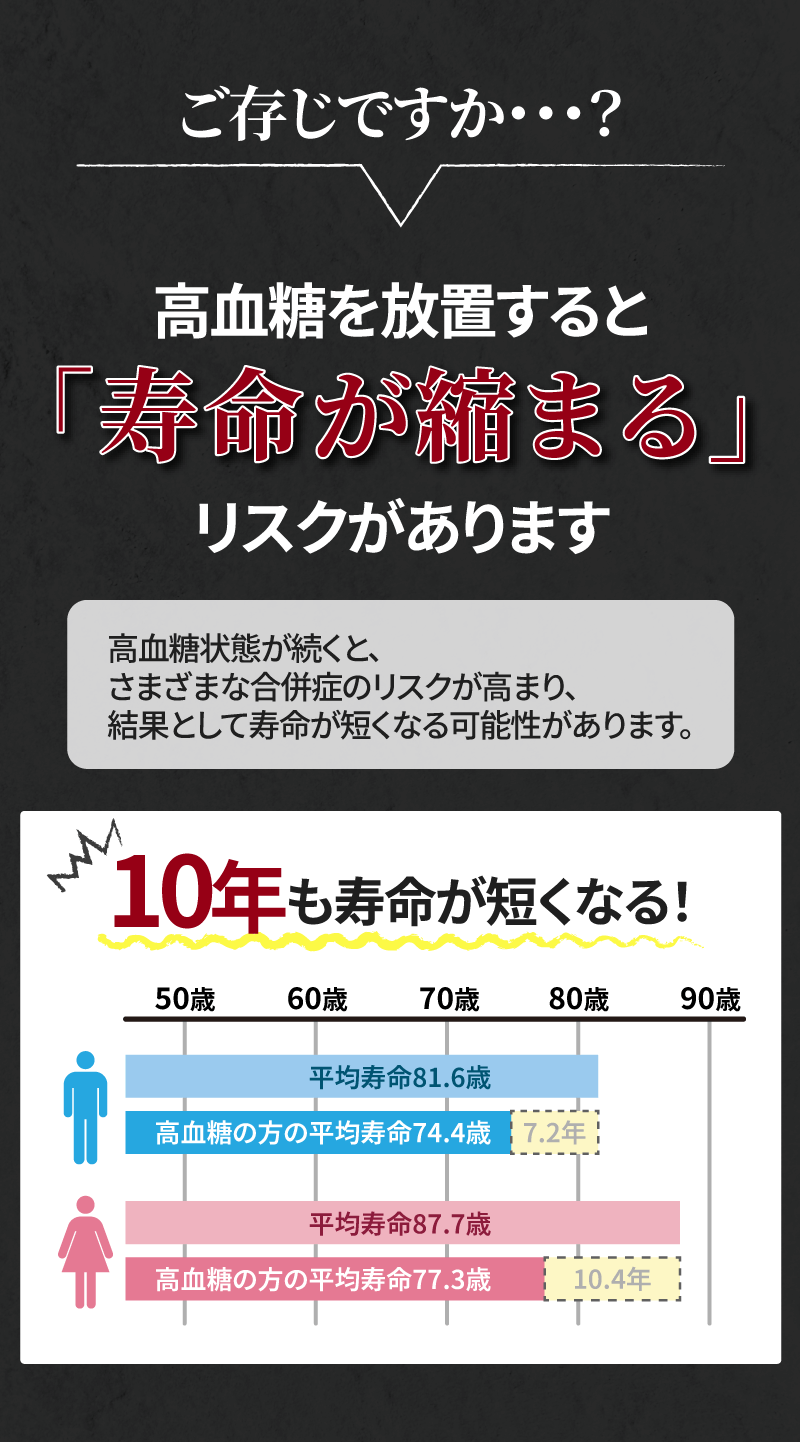 ご存じですか・・・?

高血糖を放置すると
「寿命が縮まる」
リスクがあります

高血糖状態が続くと、
さまざまな合併症のリスクが高まり、
結果として寿命が短くなる可能性があります。

10年も寿命が短くなる!

50歳 60歳 70歳 80歳 90歳

平均寿命81.6歳
高血糖の方の平均寿命74.4歳 7.2年

平均寿命87.7歳
高血糖の方の平均寿命77.3歳 10.4年